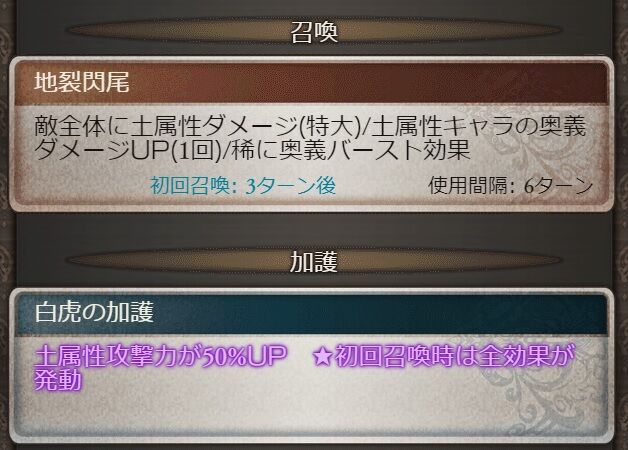 召喚

地裂閃尾

敵全体に土属性ダメージ(特大)/土属性キャラの奥義ダメージUP(1回)/稀に奥義バースト効果

初回召喚: 3ターン後　使用間隔: 6ターン

加護

白虎の加護

土属性攻撃力が50%UP　★初回召喚時は全効果が発動